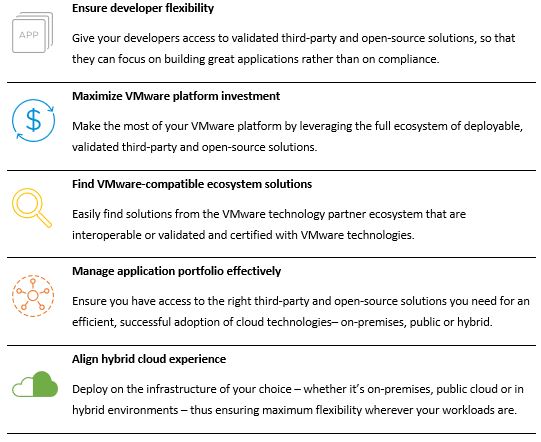 APP

Ensure developer flexibility

Give your developers access to validated third-party and open-source solutions, so that they can focus on building great applications rather than on compliance.

$

Maximize VMware platform investment

Make the most of your VMware platform by leveraging the full ecosystem of deployable, validated third-party and open-source solutions.

Find VMware-compatible ecosystem solutions

Easily find solutions from the VMware technology partner ecosystem that are interoperable or validated and certified with VMware technologies.

Manage application portfolio effectively

Ensure you have access to the right third-party and open-source solutions you need for an efficient, successful adoption of cloud technologies– on-premises, public or hybrid.

Align hybrid cloud experience

Deploy on the infrastructure of your choice – whether it's on-premises, public cloud or in hybrid environments – thus ensuring maximum flexibility wherever your workloads are.